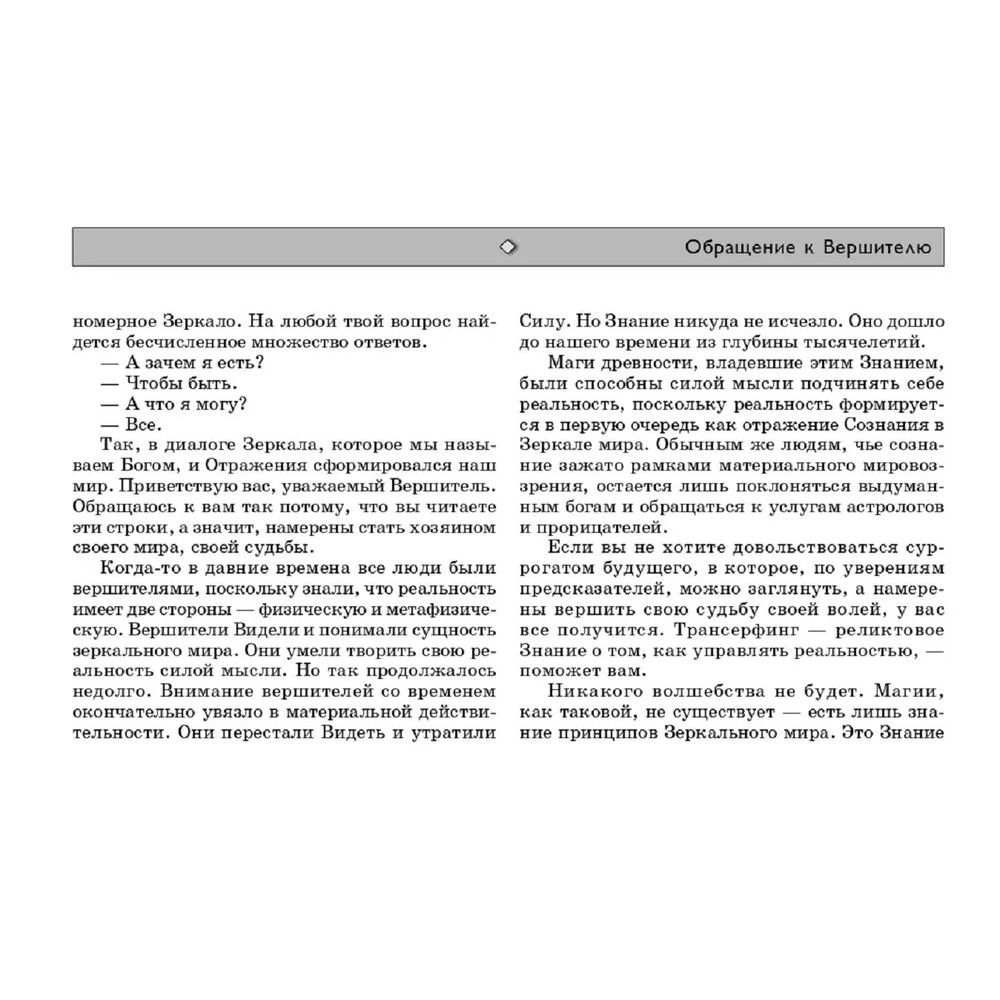 Обращение к Вершителю

номерное Зеркало. На любой твой вопрос найдется бесчисленное множество ответов.
— А зачем я есть?
— Чтобы быть.
— А что я могу?
— Все.
Так, в диалоге Зеркала, которое мы называем Богом, и Отражения сформировался наш мир. Приветствую вас, уважаемый Вершитель. Обращаюсь к вам так потому, что вы читаете эти строки, а значит, намерены стать хозяином своего мира, своей судьбы.

Когда-то в давние времена все люди были вершителями, поскольку знали, что реальность имеет две стороны — физическую и метафизическую. Вершители Видели и понимали сущность зеркального мира. Они умели творить свою реальность силой мысли. Но так продолжалось недолго. Внимание вершителей со временем окончательно увязло в материальной действительности. Они перестали Видеть и утратили Силу. Но Знание никуда не исчезло. Оно дошло до нашего времени из глубины тысячелетий.

Маги древности, владевшие этим Знанием, были способны силой мысли подчинять себе реальность, поскольку реальность формируется в первую очередь как отражение Сознания в Зеркале мира. Обычным же людям, чье сознание зажато рамками материального мировоззрения, остается лишь поклоняться выдуманным богам и обращаться к услугам астрологов и прорицателей.

Если вы не хотите довольствоваться суррогатом будущего, в которое, по уверениям предсказателей, можно заглянуть, а намерены вершить свою судьбу своей волей, у вас все получится. Трансерфинг — реликтовое Знание о том, как управлять реальностью, — поможет вам.

Никакого волшебства не будет. Магии, как таковой, не существует — есть лишь знание принципов Зеркального мира. Это Знание